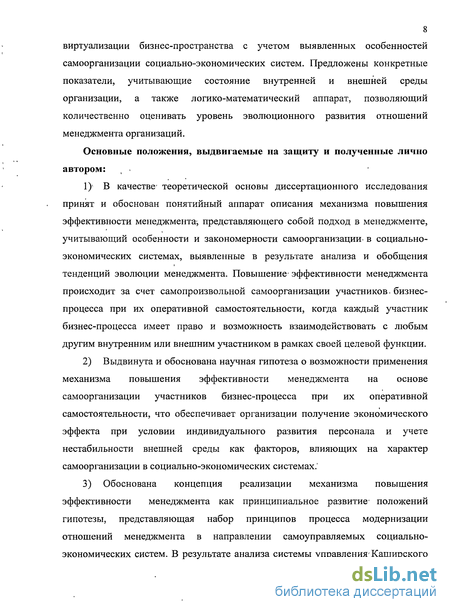 8

виртуализации бизнес-пространства с учетом выявленных особенностей самоорганизации социально-экономических систем. Предложены конкретные показатели, учитывающие состояние внутренней и внешней среды организации, а также логико-математический аппарат, позволяющий количественно оценивать уровень эволюционного развития отношений менеджмента организаций.

Основные положения, выдвигаемые на защиту и полученные лично автором:

1) В качестве теоретической основы диссертационного исследования принят и обоснован понятийный аппарат описания механизма повышения эффективности менеджмента, представляющего собой подход в менеджменте, учитывающий особенности и закономерности самоорганизации в социально-экономических системах, выявленные в результате анализа и обобщения тенденций эволюции менеджмента. Повышение эффективности менеджмента происходит за счет самопроизвольной самоорганизации участников бизнес-процесса при их оперативной самостоятельности, когда каждый участник бизнес-процесса имеет право и возможность взаимодействовать с любым другим внутренним или внешним участником в рамках своей целевой функции.

2) Выдвинута и обоснована научная гипотеза о возможности применения механизма повышения эффективности менеджмента на основе самоорганизации участников бизнес-процесса при их оперативной самостоятельности, что обеспечивает организации получение экономического эффекта при условии индивидуального развития персонала и учете нестабильности внешней среды как факторов, влияющих на характер самоорганизации в социально-экономических системах.

3) Обоснована концепция реализации механизма повышения эффективности менеджмента как принципиальное развитие положений гипотезы, представляющая набор принципов процесса модернизации отношений менеджмента в направлении самоуправляемых социально-экономических систем. В результате анализа системы управления Каширского

dsLib.net
библиотека диссертаций